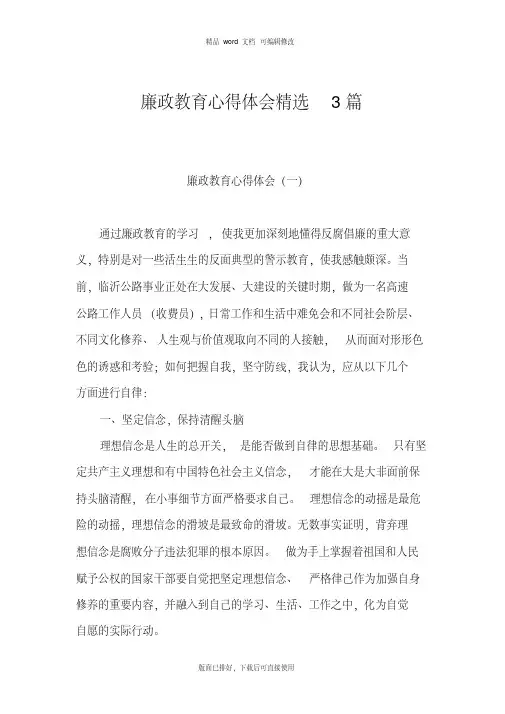 精品 word 文档 可编辑修改

廉政教育心得体会精选 3 篇

廉政教育心得体会（一）

通过廉政教育的学习，使我更加深刻地懂得反腐倡廉的重大意义，特别是对一些活生生的反面典型的警示教育，使我感触颇深。当前，临沂公路事业正处在大发展、大建设的关键时期，做为一名高速公路工作人员（收费员），日常工作和生活中难免会和不同社会阶层、不同文化修养、人生观与价值观取向不同的人接触，从而面对形形色色的诱惑和考验；如何把握自我，坚守防线，我认为，应从以下几个方面进行自律：

一、坚定信念，保持清醒头脑

理想信念是人生的总开关，是能否做到自律的思想基础。只有坚定共产主义理想和有中国特色社会主义信念，才能在大是大非面前保持头脑清醒，在小事细节方面严格要求自己。理想信念的动摇是最危险的动摇，理想信念的滑坡是最致命的滑坡。无数事实证明，背弃理想信念是腐败分子违法犯罪的根本原因。做为手上掌握着祖国和人民赋予公权的国家干部要自觉把坚定理想信念、严格律己作为加强自身修养的重要内容，并融入到自己的学习、生活、工作之中，化为自觉自愿的实际行动。

版面已排好，下载后可直接使用